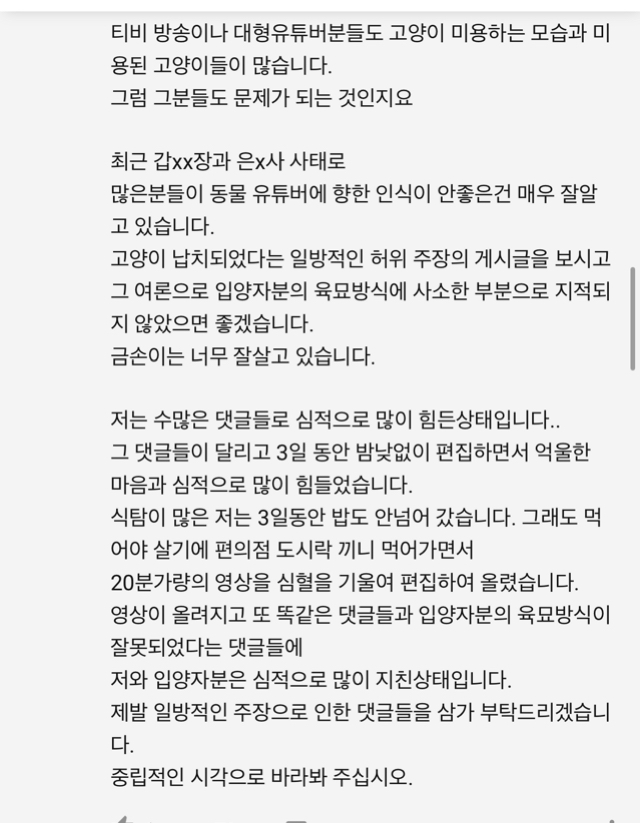 티비 방송이나 대형유튜버분들도 고양이 미용하는 모습과 미용된 고양이들이 많습니다.
그럼 그분들도 문제가 되는 것인지요

최근 갑xx장과 은x사 사태로
많은분들이 동물 유튜버에 향한 인식이 안좋은건 매우 잘알고 있습니다.
고양이 납치되었다는 일방적인 허위 주장의 게시글을 보시고 그 여론으로 입양자분의 육묘방식에 사소한 부분으로 지적되지 않았으면 좋겠습니다.
금손이는 너무 잘살고 있습니다.

저는 수많은 댓글들로 심적으로 많이 힘든상태입니다..
그 댓글들이 달리고 3일 동안 밤낮없이 편집하면서 억울한 마음과 심적으로 많이 힘들었습니다.
식탐이 많은 저는 3일동안 밥도 안넘어 갔습니다. 그래도 먹어야 살기에 편의점 도시락 끼니 먹어가면서
20분가량의 영상을 심혈을 기울여 편집하여 올렸습니다.
영상이 올려지고 또 똑같은 댓글들과 입양자분의 육묘방식이 잘못되었다는 댓글들에
저와 입양자분은 심적으로 많이 지친상태입니다.
제발 일방적인 주장으로 인한 댓글들을 삼가 부탁드리겠습니다.
중립적인 시각으로 바라봐 주십시오.